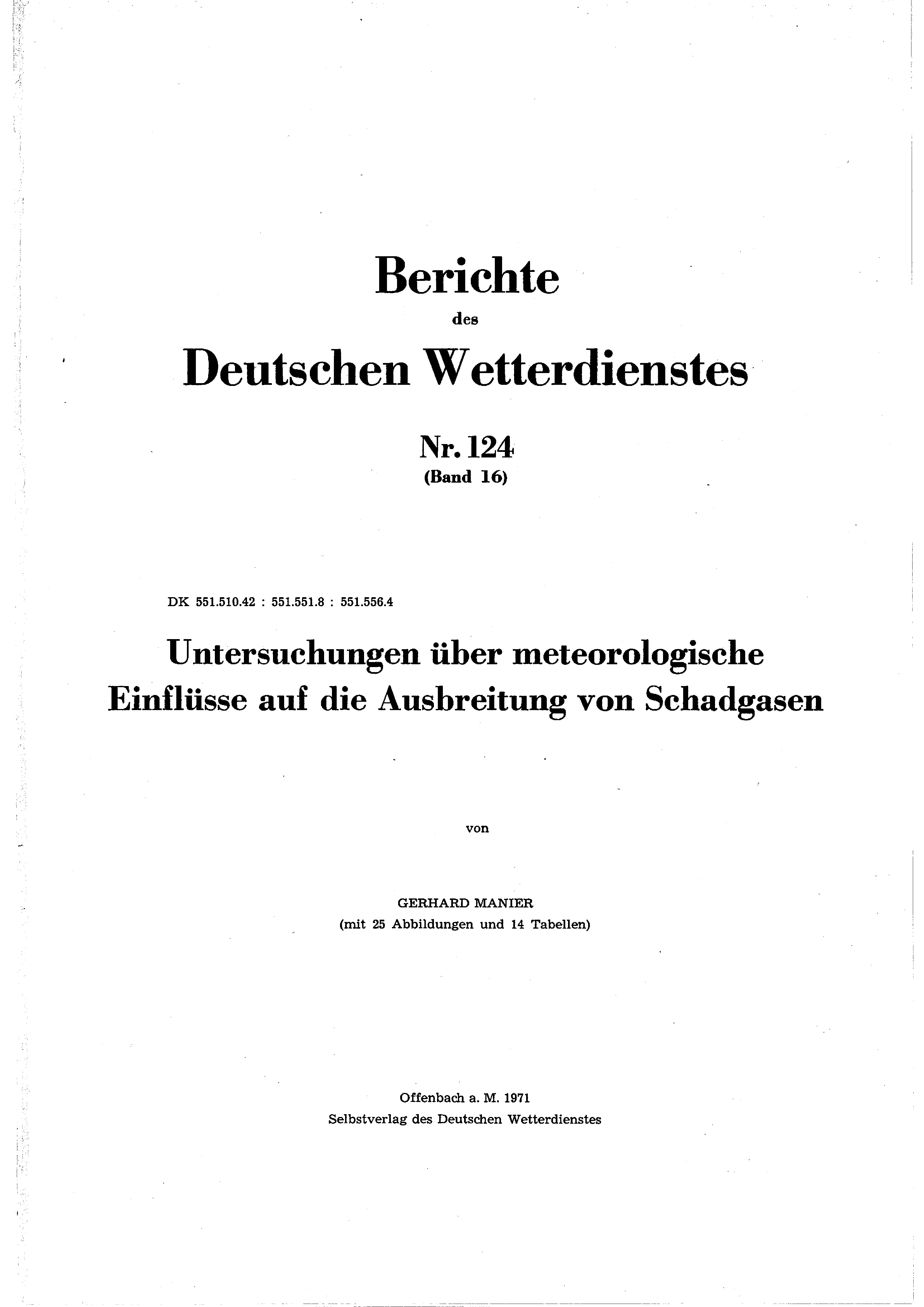 Berichte

des

Deutschen Wetterdienstes

Nr. 124

(Band 16)

DK 551.510.42 : 551.551.8 : 551.556.4

Untersuchungen über meteorologische Einflüsse auf die Ausbreitung von Schadgasen

von

GERHARD MANIER

(mit 25 Abbildungen und 14 Tabellen)

Offenbach a. M. 1971

Selbstverlag des Deutschen Wetterdienstes